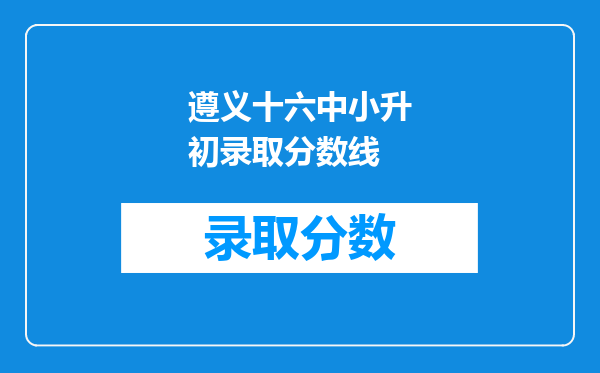 遵义十六中小升初录取分数线

录取分数